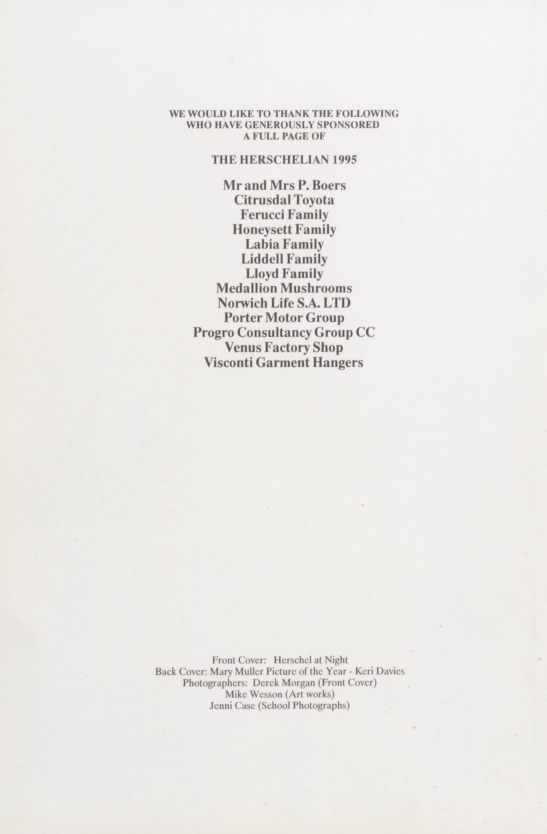 WE WOULD LIKE TO THANK THE FOLLOWING
WHO HAVE GENEROUSLY SPONSORED
A FULL PAGE OF

THE HERSCHELIAN 1995

Mr and Mrs P. Boers
Citrusdal Toyota
Ferucci Family
Honeysett Family
Labia Family
Liddell Family
Lloyd Family
Medallion Mushrooms
Norwich Life S.A. LTD
Porter Motor Group
Progro Consultancy Group CC
Venus Factory Shop
Visconti Garment Hangers

Front Cover: Herschel at Night
Back Cover: Mary Muller Picture of the Year - Keri Davies
Photographers: Derek Morgan (Front Cover)
Mike Wesson (Art works)
Jenni Case (School Photographs)